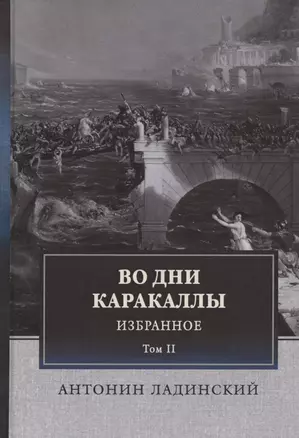 ВО ДНИ КАРАКАЛЛЫ
ИЗБРАННОЕ
Том II

АНТОНИН ЛАДИНСКИЙ